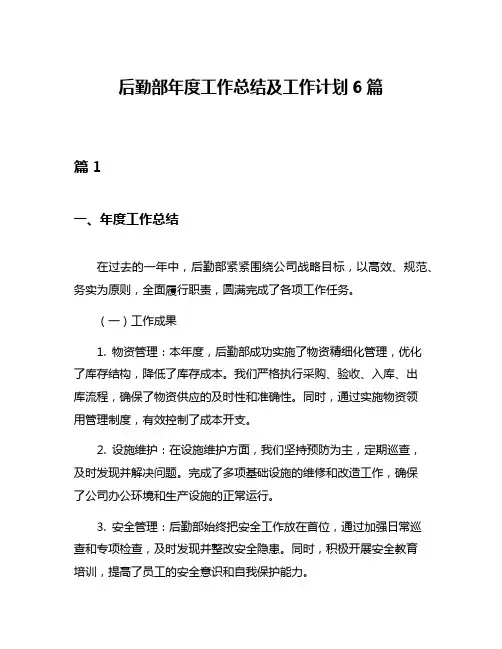 后勤部年度工作总结及工作计划 6 篇

篇 1

一、年度工作总结

在过去的一年中，后勤部紧紧围绕公司战略目标，以高效、规范、务实为原则，全面履行职责，圆满完成了各项工作任务。

（一）工作成果

1. 物资管理：本年度，后勤部成功实施了物资精细化管理，优化了库存结构，降低了库存成本。我们严格执行采购、验收、入库、出库流程，确保了物资供应的及时性和准确性。同时，通过实施物资领用管理制度，有效控制了成本开支。

2. 设施维护：在设施维护方面，我们坚持预防为主，定期巡查，及时发现并解决问题。完成了多项基础设施的维修和改造工作，确保了公司办公环境和生产设施的正常运行。

3. 安全管理：后勤部始终把安全工作放在首位，通过加强日常巡查和专项检查，及时发现并整改安全隐患。同时，积极开展安全教育培训，提高了员工的安全意识和自我保护能力。